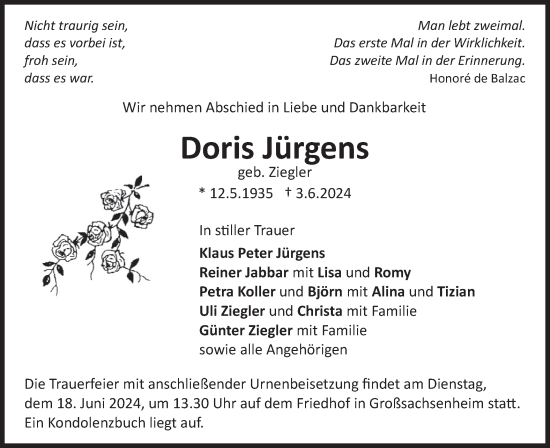 Nicht traurig sein,
dass es vorbei ist,
froh sein,
dass es war.

Man lebt zweimal.
Das erste Mal in der Wirklichkeit.
Das zweite Mal in der Erinnerung.
Honoré de Balzac

Wir nehmen Abschied in Liebe und Dankbarkeit

Doris Jürgens
geb. Ziegler
* 12.5.1935 † 3.6.2024

In stiller Trauer
Klaus Peter Jürgens
Reiner Jabbar mit Lisa und Romy
Petra Koller und Björn mit Alina und Tizian
Uli Ziegler und Christa mit Familie
Günter Ziegler mit Familie
sowie alle Angehörigen

Die Trauerfeier mit anschließender Urnenbeisetzung findet am Dienstag, dem 18. Juni 2024, um 13.30 Uhr auf dem Friedhof in Großsachsenheim statt. Ein Kondolenzbuch liegt auf.